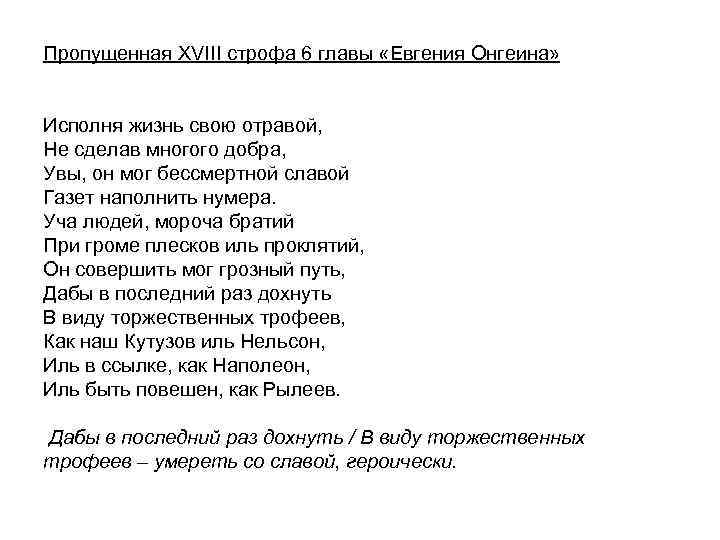 Пропущенная XVIII строфа 6 главы «Евгения Онгеина»

Исполня жизнь свою отравой,
Не сделав многого добра,
Увы, он мог бессмертной славой
Газет наполнить нумера.
Уча людей, мороча братий
При громе плесков иль проклятий,
Он совершить мог грозный путь,
Дабы в последний раз дохнуть
В виду торжественных трофеев,
Как наш Кутузов иль Нельсон,
Иль в ссылке, как Наполеон,
Иль быть повешен, как Рылеев.

Дабы в последний раз дохнуть / В виду торжественных трофеев – умереть со славой, героически.